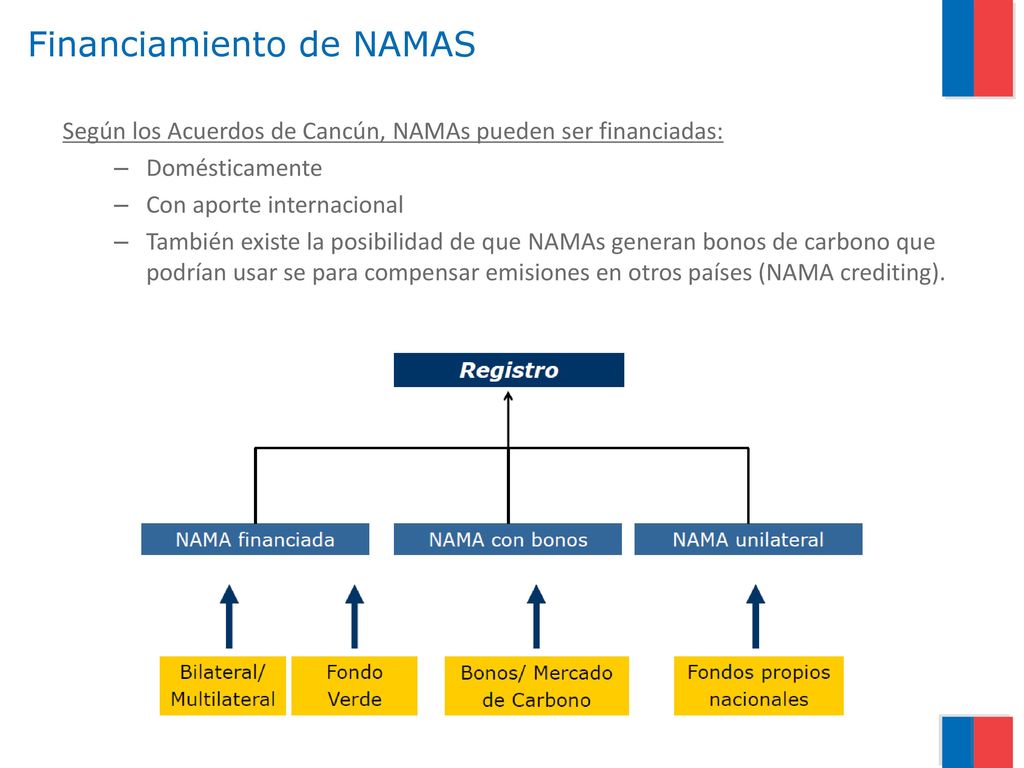 Financiamiento de NAMAS

Según los Acuerdos de Cancún, NAMAs pueden ser financiadas:
– Domésticamente
– Con aporte internacional
– También existe la posibilidad de que NAMAs generan bonos de carbono que podrían usar se para compensar emisiones en otros países (NAMA crediting).

Registro

NAMA financiada
NAMA con bonos
NAMA unilateral

Bilateral/ Multilateral
Fondo Verde
Bonos/ Mercado de Carbono
Fondos propios nacionales